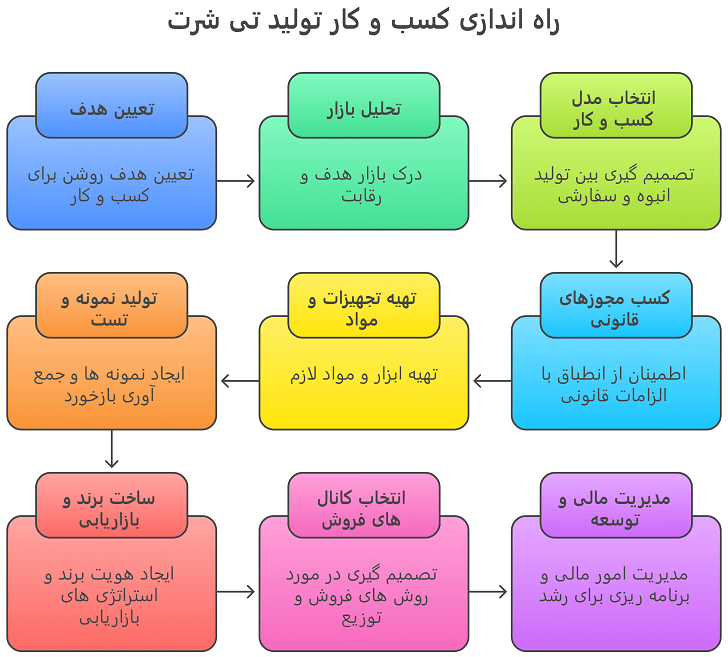 راه اندازی کسب و کار تولید تی شرت

تعیین هدف

تعیین هدف روشن برای کسب و کار

تحلیل بازار

درک بازار هدف و رقابت

انتخاب مدل کسب و کار

تصمیم گیری بین تولید انبوه و سفارشی

کسب مجوزهای قانونی

اطمینان از انطباق با الزامات قانونی

تهیه تجهیزات و مواد

تهیه ابزار و مواد لازم

تولید نمونه و تست

ایجاد نمونه ها و جمع آوری بازخورد

ساخت برند و بازاریابی

ایجاد هویت برند و استراتژی های بازاریابی

انتخاب کانال های فروش

تصمیم گیری در مورد روش های فروش و توزیع

مدیریت مالی و توسعه

مدیریت امور مالی و برنامه ریزی برای رشد